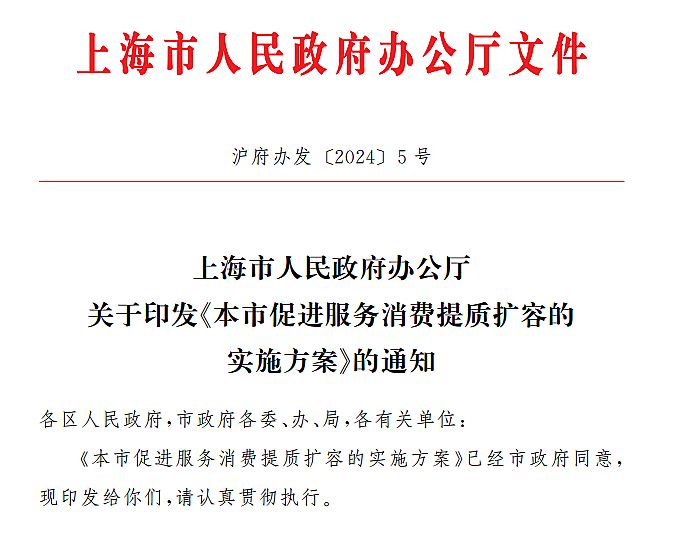 上海市人民政府办公厅文件

沪府办发〔2024〕5号

上海市人民政府办公厅
关于印发《本市促进服务消费提质扩容的
实施方案》的通知

各区人民政府，市政府各委、办、局，各有关单位：

《本市促进服务消费提质扩容的实施方案》已经市政府同意，现印发给你们，请认真贯彻执行。